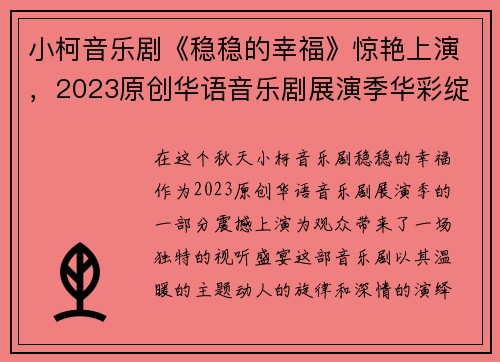 小柯音乐剧《稳稳的幸福》惊艳上演，2023原创华语音乐剧展演季华彩绽

在这个秋天小柯音乐剧稳稳的幸福作为2023原创华语音乐剧展演季的一部分震撼上演为观众带来了一场独特的视听盛宴这部音乐剧以其温暖的主题动人的旋律和深情的演绎